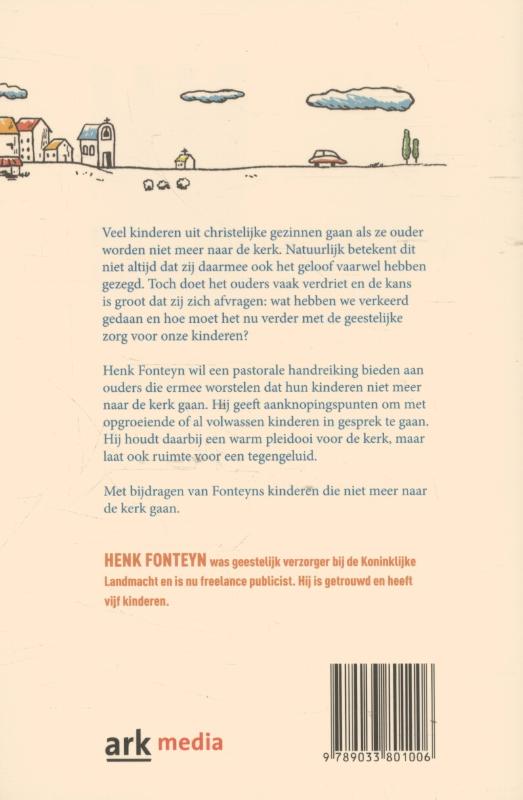 Veel kinderen uit christelijke gezinnen gaan als ze ouder worden niet meer naar de kerk. Natuurlijk betekent dit niet altijd dat zij daarmee ook het geloof vaarwel hebben gezegd. Toch doet het ouders vaak verdriet en de kans is groot dat zij zich afvragen: wat hebben we verkeerd gedaan en hoe moet het nu verder met de geestelijke zorg voor onze kinderen?

Henk Fonteyn wil een pastorale handreiking bieden aan ouders die ermee worstelen dat hun kinderen niet meer naar de kerk gaan. Hij geeft aanknopingspunten om met opgroeiende of al volwassen kinderen in gesprek te gaan. Hij houdt daarbij een warm pleidooi voor de kerk, maar laat ook ruimte voor een tegengeluid.

Met bijdragen van Fonteyns kinderen die niet meer naar de kerk gaan.

HENK FONTEYN was geestelijk verzorger bij de Koninklijke Landmacht en is nu freelance publicist. Hij is getrouwd en heeft vijf kinderen.

ark media

9 789033 801006